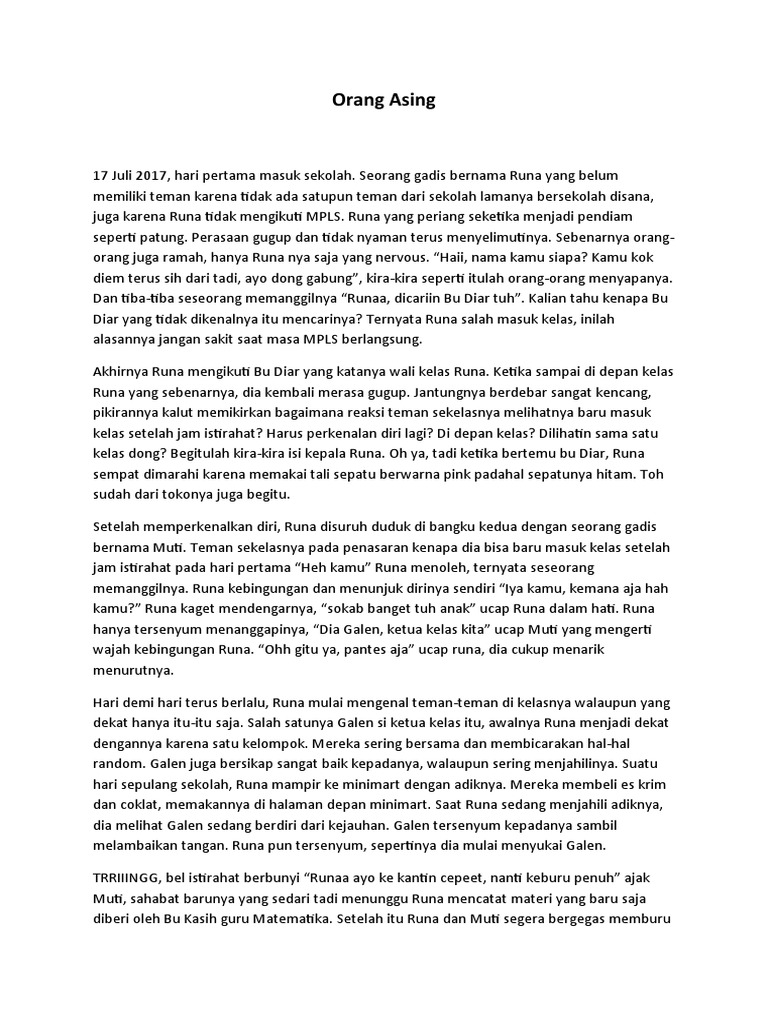 Orang Asing

17 Juli 2017, hari pertama masuk sekolah. Seorang gadis bernama Runa yang belum memiliki teman karena tidak ada satupun teman dari sekolah lamanya bersekolah disana, juga karena Runa tidak mengikuti MPLS. Runa yang periang seketika menjadi pendiam seperti patung. Perasaan gugup dan tidak nyaman terus menyelimutinya. Sebenarnya orang-orang juga ramah, hanya Runa nya saja yang nervous. “Haii, nama kamu siapa? Kamu kok diem terus sih dari tadi, ayo dong gabung”, kira-kira seperti itulah orang-orang menyapanya. Dan tiba-tiba seseorang memanggilnya “Runaa, dicariin Bu Diar tuh”. Kalian tahu kenapa Bu Diar yang tidak dikenalnya itu mencarinya? Ternyata Runa salah masuk kelas, inilah alasannya jangan sakit saat masa MPLS berlangsung.

Akhirnya Runa mengikuti Bu Diar yang katanya wali kelas Runa. Ketika sampai di depan kelas Runa yang sebenarnya, dia kembali merasa gugup. Jantungnya berdebar sangat kencang, pikirannya kalut memikirkan bagaimana reaksi teman sekelasnya melihatnya baru masuk kelas setelah jam istirahat? Harus perkenalan diri lagi? Di depan kelas? Dilihatin sama satu kelas dong? Begitulah kira-kira isi kepala Runa. Oh ya, tadi ketika bertemu bu Diar, Runa sempat dimarahi karena memakai tali sepatu berwarna pink padahal sepatunya hitam. Toh sudah dari tokonya juga begitu.

Setelah memperkenalkan diri, Runa disuruh duduk di bangku kedua dengan seorang gadis bernama Muti. Teman sekelasnya pada penasaran kenapa dia bisa baru masuk kelas setelah jam istirahat pada hari pertama “Heh kamu” Runa menoleh, ternyata seseorang memanggilnya. Runa kebingungan dan menunjuk dirinya sendiri “Iya kamu, kemana aja hah kamu?” Runa kaget mendengarnya, “sokab banget tuh anak” ucap Runa dalam hati. Runa hanya tersenyum menanggapinya, “Dia Galen, ketua kelas kita” ucap Muti yang mengerti wajah kebingungan Runa. “Ohh gitu ya, pantes aja” ucap runa, dia cukup menarik menurutnya.

Hari demi hari terus berlalu, Runa mulai mengenal teman-teman di kelasnya walaupun yang dekat hanya itu-itu saja. Salah satunya Galen si ketua kelas itu, awalnya Runa menjadi dekat dengannya karena satu kelompok. Mereka sering bersama dan membicarakan hal-hal random. Galen juga bersikap sangat baik kepadanya, walaupun sering menjahilinya. Suatu hari sepulang sekolah, Runa mampir ke minimart dengan adiknya. Mereka membeli es krim dan coklat, memakannya di halaman depan minimart. Saat Runa sedang menjahili adiknya, dia melihat Galen sedang berdiri dari kejauhan. Galen tersenyum kepadanya sambil melambaikan tangan. Runa pun tersenyum, sepertinya dia mulai menyukai Galen.

TRRIIINGG, bel istirahat berbunyi “Runaa ayo ke kantin cepeet, nanti keburu penuh” ajak Muti, sahabat barunya yang sedari tadi menunggu Runa mencatat materi yang baru saja diberi oleh Bu Kasih guru Matematika. Setelah itu Runa dan Muti segera bergegas memburu